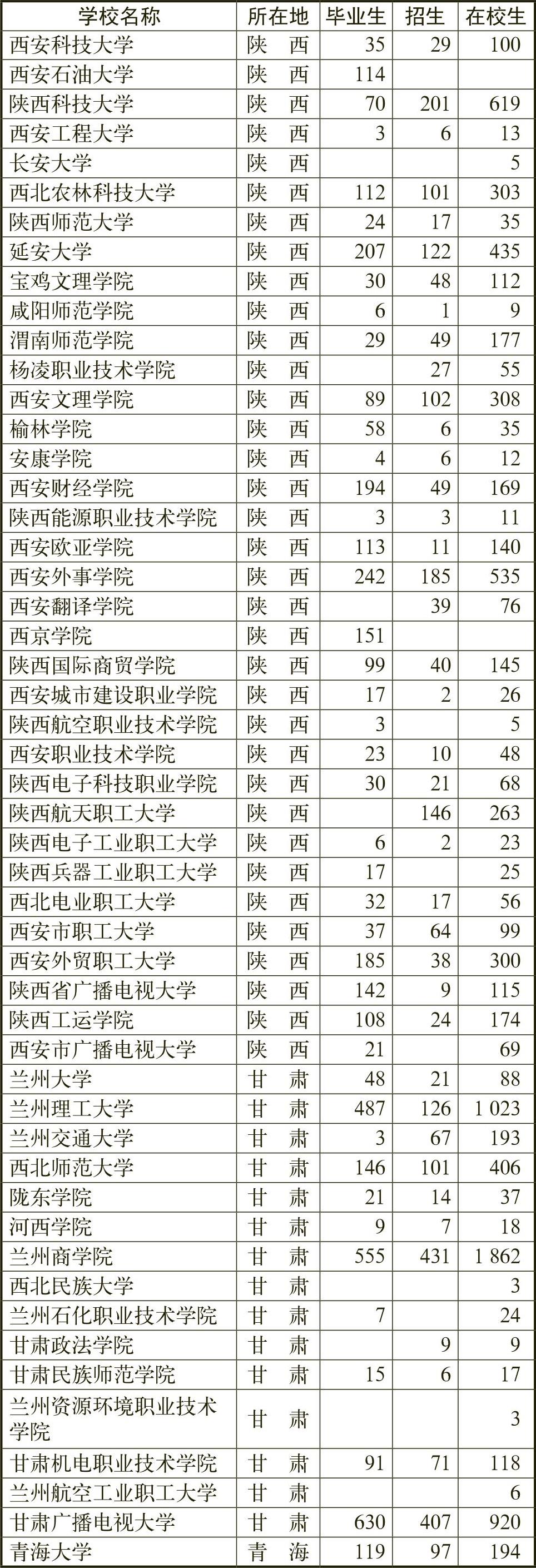 | 学校名称 | 所在地 | 毕业生 | 招生 | 在校生 |
|---|---|---|---|---|
| 西安科技大学 | 陕　西 | 35 | 29 | 100 |
| 西安石油大学 | 陕　西 | 114 | | |
| 陕西科技大学 | 陕　西 | 70 | 201 | 619 |
| 西安工程大学 | 陕　西 | 3 | 6 | 13 |
| 长安大学 | 陕　西 | | | 5 |
| 西北农林科技大学 | 陕　西 | 112 | 101 | 303 |
| 陕西师范大学 | 陕　西 | 24 | 17 | 35 |
| 延安大学 | 陕　西 | 207 | 122 | 435 |
| 宝鸡文理学院 | 陕　西 | 30 | 48 | 112 |
| 咸阳师范学院 | 陕　西 | 6 | 1 | 9 |
| 渭南师范学院 | 陕　西 | 29 | 49 | 177 |
| 杨凌职业技术学院 | 陕　西 | | 27 | 55 |
| 西安文理学院 | 陕　西 | 89 | 102 | 308 |
| 榆林学院 | 陕　西 | 58 | 6 | 35 |
| 安康学院 | 陕　西 | 4 | 6 | 12 |
| 西安财经学院 | 陕　西 | 194 | 49 | 169 |
| 陕西能源职业技术学院 | 陕　西 | 3 | 3 | 11 |
| 西安欧亚学院 | 陕　西 | 113 | 11 | 140 |
| 西安外事学院 | 陕　西 | 242 | 185 | 535 |
| 西安翻译学院 | 陕　西 | | 39 | 76 |
| 西京学院 | 陕　西 | 151 | | |
| 陕西国际商贸学院 | 陕　西 | 99 | 40 | 145 |
| 西安城市建设职业学院 | 陕　西 | 17 | 2 | 26 |
| 陕西航空职业技术学院 | 陕　西 | 3 | | 5 |
| 西安职业技术学院 | 陕　西 | 23 | 10 | 48 |
| 陕西电子科技职业学院 | 陕　西 | 30 | 21 | 68 |
| 陕西航天职工大学 | 陕　西 | | 146 | 263 |
| 陕西电子工业职工大学 | 陕　西 | 6 | 2 | 23 |
| 陕西兵器工业职工大学 | 陕　西 | 17 | | 25 |
| 西北电业职工大学 | 陕　西 | 32 | 17 | 56 |
| 西安市职工大学 | 陕　西 | 37 | 64 | 99 |
| 西安外贸职工大学 | 陕　西 | 185 | 38 | 300 |
| 陕西省广播电视大学 | 陕　西 | 142 | 9 | 115 |
| 陕西工运学院 | 陕　西 | 108 | 24 | 174 |
| 西安市广播电视大学 | 陕　西 | 21 | | 69 |
| 兰州大学 | 甘　肃 | 48 | 21 | 88 |
| 兰州理工大学 | 甘　肃 | 487 | 126 | 1 023 |
| 兰州交通大学 | 甘　肃 | 3 | 67 | 193 |
| 西北师范大学 | 甘　肃 | 146 | 101 | 406 |
| 陇东学院 | 甘　肃 | 21 | 14 | 37 |
| 河西学院 | 甘　肃 | 9 | 7 | 18 |
| 兰州商学院 | 甘　肃 | 555 | 431 | 1 862 |
| 西北民族大学 | 甘　肃 | | | 3 |
| 兰州石化职业技术学院 | 甘　肃 | 7 | | 24 |
| 甘肃政法学院 | 甘　肃 | | 9 | 9 |
| 甘肃民族师范学院 | 甘　肃 | 15 | 6 | 17 |
| 兰州资源环境职业技术学院 | 甘　肃 | | | 3 |
| 甘肃机电职业技术学院 | 甘　肃 | 91 | 71 | 118 |
| 兰州航空工业职工大学 | 甘　肃 | | | 6 |
| 甘肃广播电视大学 | 甘　肃 | 630 | 407 | 920 |
| 青海大学 | 青　海 | 119 | 97 | 194 |